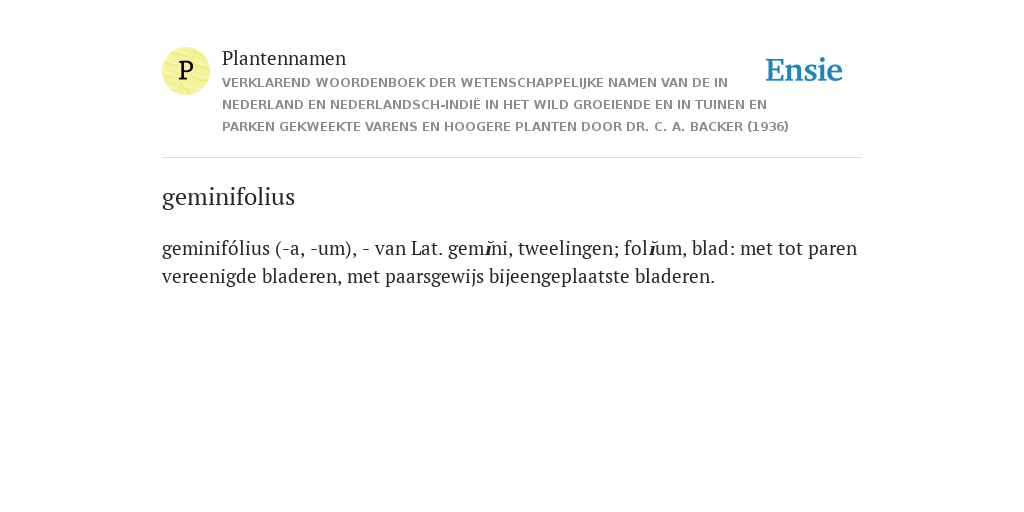 P

Plantennamen

VERKLAREND WOORDENBOEK DER WETENSCHAPPELIJKE NAMEN VAN DE IN NEDERLAND EN NEDERLANDSCH-INDIË IN HET WILD GROEIENDE EN IN TUINEN EN PARKEN GEKWEEKTE VARENS EN HOOGERE PLANTEN DOOR DR. C. A. BACKER (1936)

Ensie

geminifolius

geminifólius (-a, -um), - van Lat. gemĭni, tweelingen; folĭum, blad: met tot paren vereenigde bladeren, met paarsgewijs bijeengeplaatste bladeren.